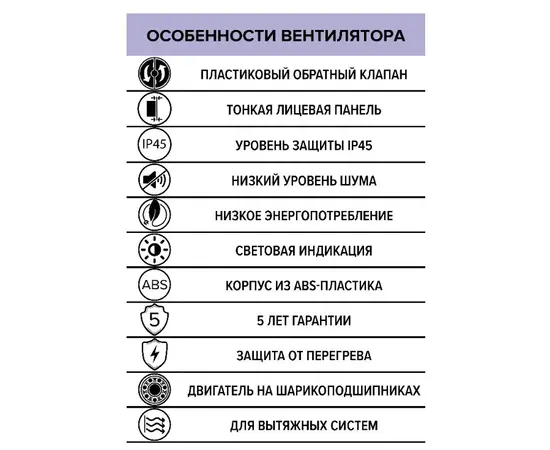 ОСОБЕННОСТИ ВЕНТИЛЯТОРА

ПЛАСТИКОВЫЙ ОБРАТНЫЙ КЛАПАН

ТОНКАЯ ЛИЦЕВАЯ ПАНЕЛЬ

IP45

УРОВЕНЬ ЗАЩИТЫ IP45

НИЗКИЙ УРОВЕНЬ ШУМА

НИЗКОЕ ЭНЕРГОПОТРЕБЛЕНИЕ

СВЕТОВАЯ ИНДИКАЦИЯ

ABS

КОРПУС ИЗ ABS-ПЛАСТИКА

5

5 ЛЕТ ГАРАНТИИ

ЗАЩИТА ОТ ПЕРЕГРЕВА

ДВИГАТЕЛЬ НА ШАРИКОПОДШИПНИКАХ

ДЛЯ ВЫТЯЖНЫХ СИСТЕМ